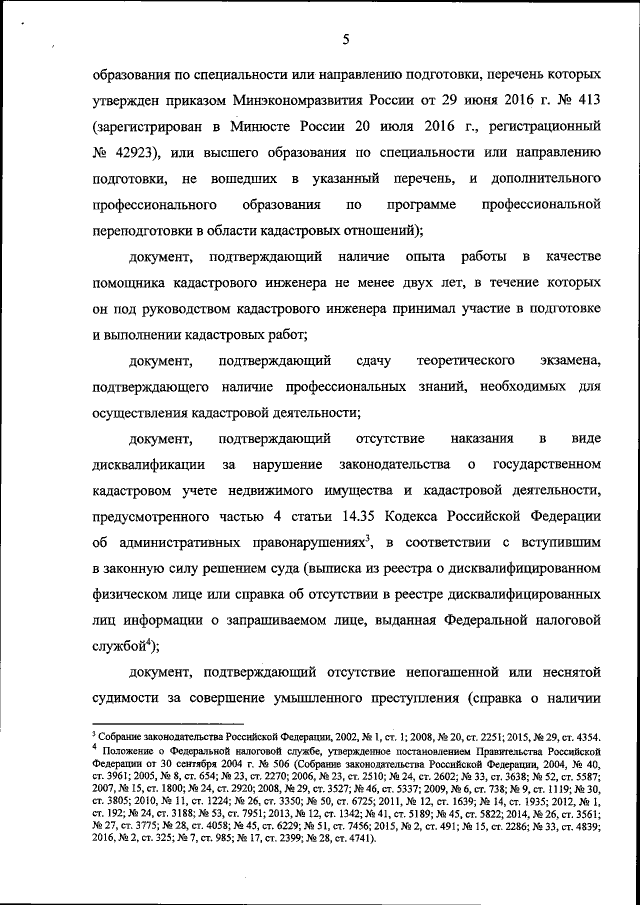 5

образования по специальности или направлению подготовки, перечень которых утвержден приказом Минэкономразвития России от 29 июня 2016 г. № 413 (зарегистрирован в Минюсте России 20 июля 2016 г., регистрационный № 42923), или высшего образования по специальности или направлению подготовки, не вошедших в указанный перечень, и дополнительного профессионального образования по программе профессиональной переподготовки в области кадастровых отношений);

документ, подтверждающий наличие опыта работы в качестве помощника кадастрового инженера не менее двух лет, в течение которых он под руководством кадастрового инженера принимал участие в подготовке и выполнении кадастровых работ;

документ, подтверждающий сдачу теоретического экзамена, подтверждающего наличие профессиональных знаний, необходимых для осуществления кадастровой деятельности;

документ, подтверждающий отсутствие наказания в виде дисквалификации за нарушение законодательства о государственном кадастровом учете недвижимого имущества и кадастровой деятельности, предусмотренного частью 4 статьи 14.35 Кодекса Российской Федерации об административных правонарушениях$^3$, в соответствии с вступившим в законную силу решением суда (выписка из реестра о дисквалифицированном физическом лице или справка об отсутствии в реестре дисквалифицированных лиц информации о запрашиваемом лице, выданная Федеральной налоговой службой$^4$);

документ, подтверждающий отсутствие непогашенной или неснятой судимости за совершение умышленного преступления (справка о наличии

$^3$ Собрание законодательства Российской Федерации, 2002, № 1, ст. 1; 2008, № 20, ст. 2251; 2015, № 29, ст. 4354.
$^4$ Положение о Федеральной налоговой службе, утвержденное постановлением Правительства Российской Федерации от 30 сентября 2004 г. № 506 (Собрание законодательства Российской Федерации, 2004, № 40, ст. 3961; 2005, № 8, ст. 654; № 23, ст. 2270; 2006, № 23, ст. 2510; № 24, ст. 2602; № 33, ст. 3638; № 52, ст. 5587; 2007, № 15, ст. 1800; № 24, ст. 2920; 2008, № 29, ст. 3527; № 46, ст. 5337; 2009, № 6, ст. 738; № 9, ст. 1119; № 30, ст. 3805; 2010, № 11, ст. 1224; № 26, ст. 3350; № 50, ст. 6725; 2011, № 12, ст. 1639; № 14, ст. 1935; 2012, № 1, ст. 192; № 24, ст. 3188; № 53, ст. 7951; 2013, № 12, ст. 1342; № 41, ст. 5189; № 45, ст. 5822; 2014, № 26, ст. 3561; № 27, ст. 3775; № 28, ст. 4058; № 45, ст. 6229; № 51, ст. 7456; 2015, № 2, ст. 491; № 15, ст. 2286; № 33, ст. 4839; 2016, № 2, ст. 325; № 7, ст. 985; № 17, ст. 2399; № 28, ст. 4741).